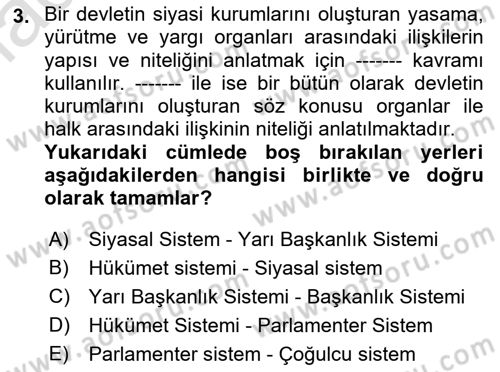 3. Bir devletin siyasi kurumlarını oluşturan yasama, yürütme ve yargı organları arasındaki ilişkilerin yapısı ve niteliğini anlatmak için ------- kavramı kullanılır. ------- ile ise bir bütün olarak devletin kurumlarını oluşturan söz konusu organlar ile halk arasındaki ilişkinin niteliği anlatılmaktadır.
**Yukarıdaki cümlede boş bırakılan yerleri aşağıdakilerden hangisi birlikte ve doğru olarak tamamlar?**

A) Siyasal Sistem - Yarı Başkanlık Sistemi
B) Hükümet sistemi - Siyasal sistem
C) Yarı Başkanlık Sistemi - Başkanlık Sistemi
D) Hükümet Sistemi - Parlamenter Sistem
E) Parlamenter sistem - Çoğulcu sistem

www.aofsoru.com